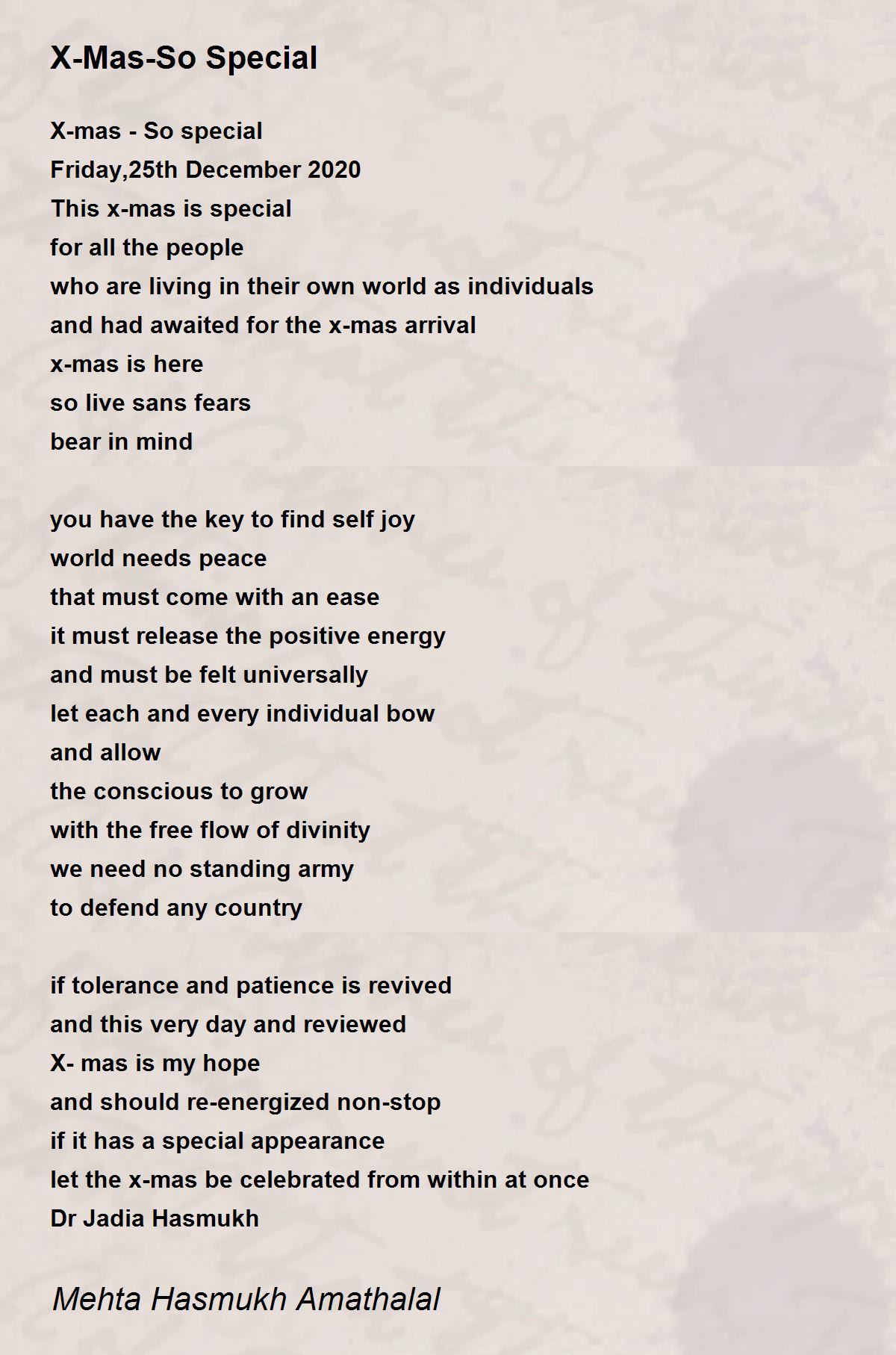 X-Mas-So Special

X-mas - So special
Friday,25th December 2020
This x-mas is special
for all the people
who are living in their own world as individuals
and had awaited for the x-mas arrival
x-mas is here
so live sans fears
bear in mind

you have the key to find self joy
world needs peace
that must come with an ease
it must release the positive energy
and must be felt universally
let each and every individual bow
and allow
the conscious to grow
with the free flow of divinity
we need no standing army
to defend any country

if tolerance and patience is revived
and this very day and reviewed
X- mas is my hope
and should re-energized non-stop
if it has a special appearance
let the x-mas be celebrated from within at once
Dr Jadia Hasmukh

Mehta Hasmukh Amathalal